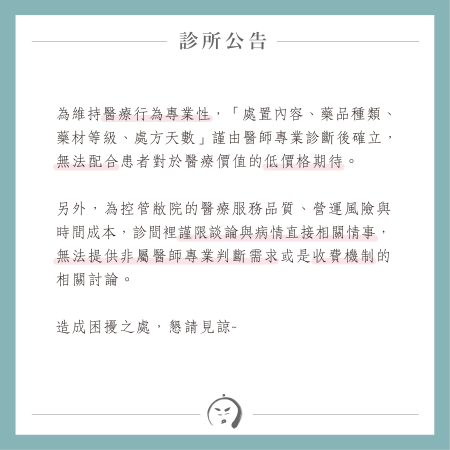 診所公告

為維持醫療行為專業性，「處置內容、藥品種類、藥材等級、處方天數」謹由醫師專業診斷後確立，無法配合患者對於醫療價值的低價格期待。

另外，為控管敝院的醫療服務品質、營運風險與時間成本，診間裡謹限談論與病情直接相關情事，無法提供非屬醫師專業判斷需求或是收費機制的相關討論。

造成困擾之處，懇請見諒~